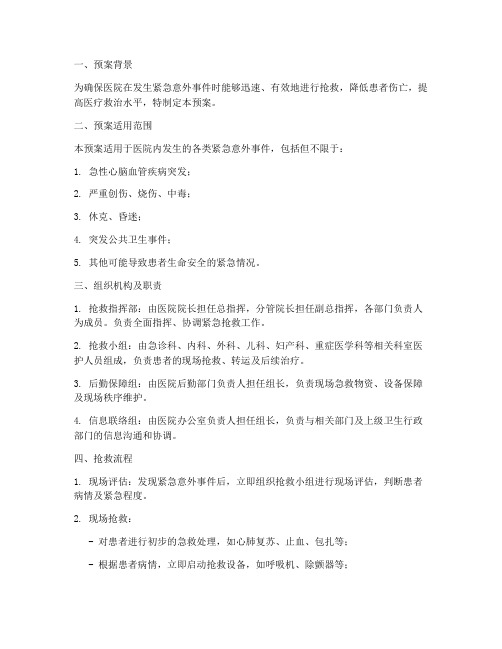 一、预案背景

为确保医院在发生紧急意外事件时能够迅速、有效地进行抢救，降低患者伤亡，提高医疗救治水平，特制定本预案。

二、预案适用范围

本预案适用于医院内发生的各类紧急意外事件，包括但不限于：

1. 急性心脑血管疾病突发；

2. 严重创伤、烧伤、中毒；

3. 休克、昏迷；

4. 突发公共卫生事件；

5. 其他可能导致患者生命安全的紧急情况。

三、组织机构及职责

1. 抢救指挥部：由医院院长担任总指挥，分管院长担任副总指挥，各部门负责人为成员。负责全面指挥、协调紧急抢救工作。

2. 抢救小组：由急诊科、内科、外科、儿科、妇产科、重症医学科等相关科室医护人员组成，负责患者的现场抢救、转运及后续治疗。

3. 后勤保障组：由医院后勤部门负责人担任组长，负责现场急救物资、设备保障及现场秩序维护。

4. 信息联络组：由医院办公室负责人担任组长，负责与相关部门及上级卫生行政部门的信息沟通和协调。

四、抢救流程

1. 现场评估：发现紧急意外事件后，立即组织抢救小组进行现场评估，判断患者病情及紧急程度。

2. 现场抢救：

- 对患者进行初步的急救处理，如心肺复苏、止血、包扎等；

- 根据患者病情，立即启动抢救设备，如呼吸机、除颤器等；